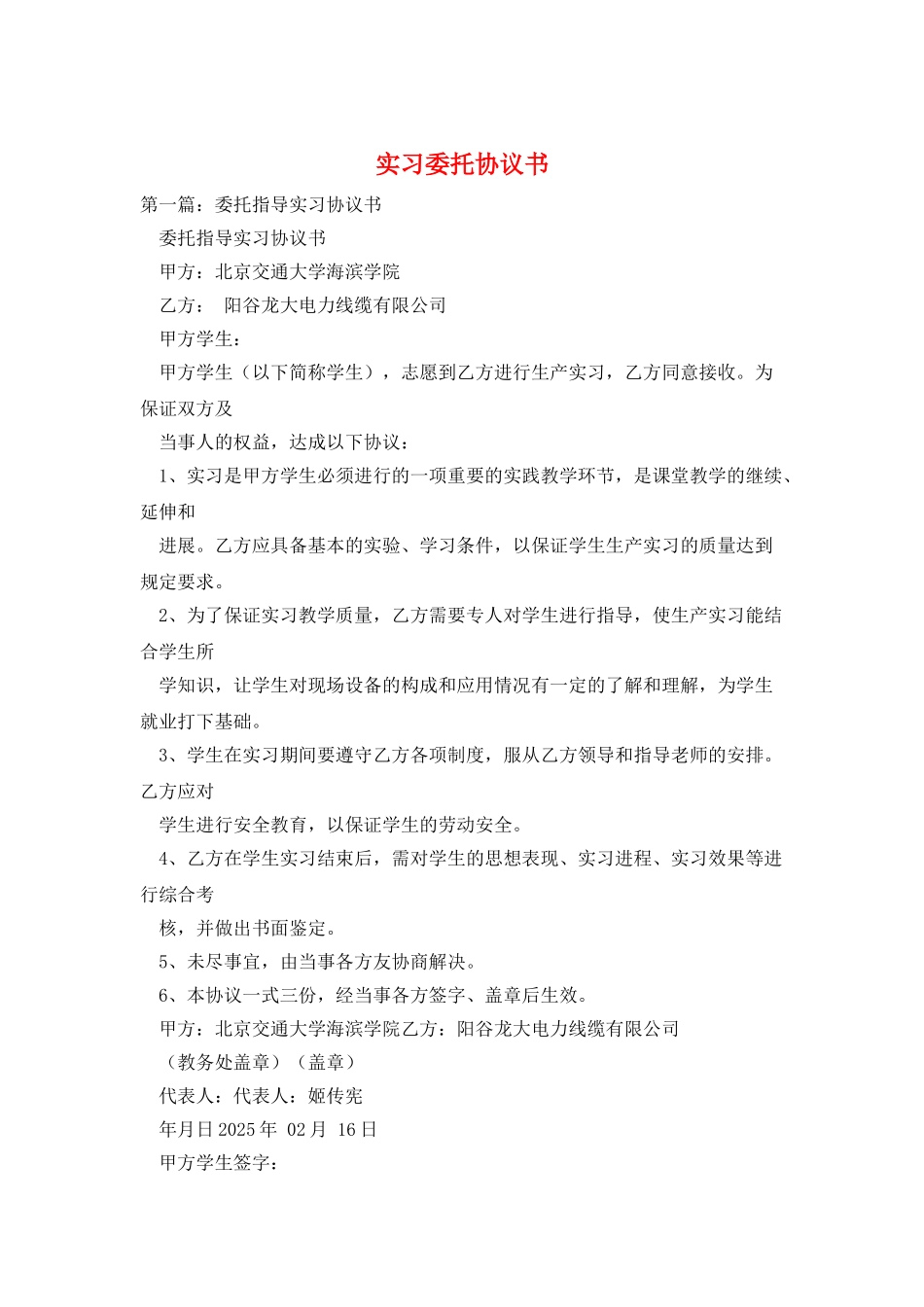 实习委托协议书

第一篇：委托指导实习协议书

委托指导实习协议书

甲方：北京交通大学海滨学院

乙方： 阳谷龙大电力线缆有限公司

甲方学生：

甲方学生（以下简称学生），志愿到乙方进行生产实习，乙方同意接收。为保证双方及

当事人的权益，达成以下协议：

1、实习是甲方学生必须进行的一项重要的实践教学环节，是课堂教学的继续、延伸和

进展。乙方应具备基本的实验、学习条件，以保证学生生产实习的质量达到规定要求。

2、为了保证实习教学质量，乙方需要专人对学生进行指导，使生产实习能结合学生所

学知识，让学生对现场设备的构成和应用情况有一定的了解和理解，为学生就业打下基础。

3、学生在实习期间要遵守乙方各项制度，服从乙方领导和指导老师的安排。乙方应对

学生进行安全教育，以保证学生的劳动安全。

4、乙方在学生实习结束后，需对学生的思想表现、实习进程、实习效果等进行综合考

核，并做出书面鉴定。

5、未尽事宜，由当事各方友协商解决。

6、本协议一式三份，经当事各方签字、盖章后生效。

甲方：北京交通大学海滨学院乙方：阳谷龙大电力线缆有限公司

（教务处盖章）（盖章）

代表人：代表人：姬传宪

年月日 2025 年 02 月 16 日

甲方学生签字：